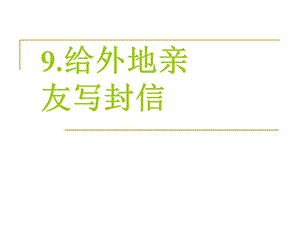 9.给外地亲友写封信